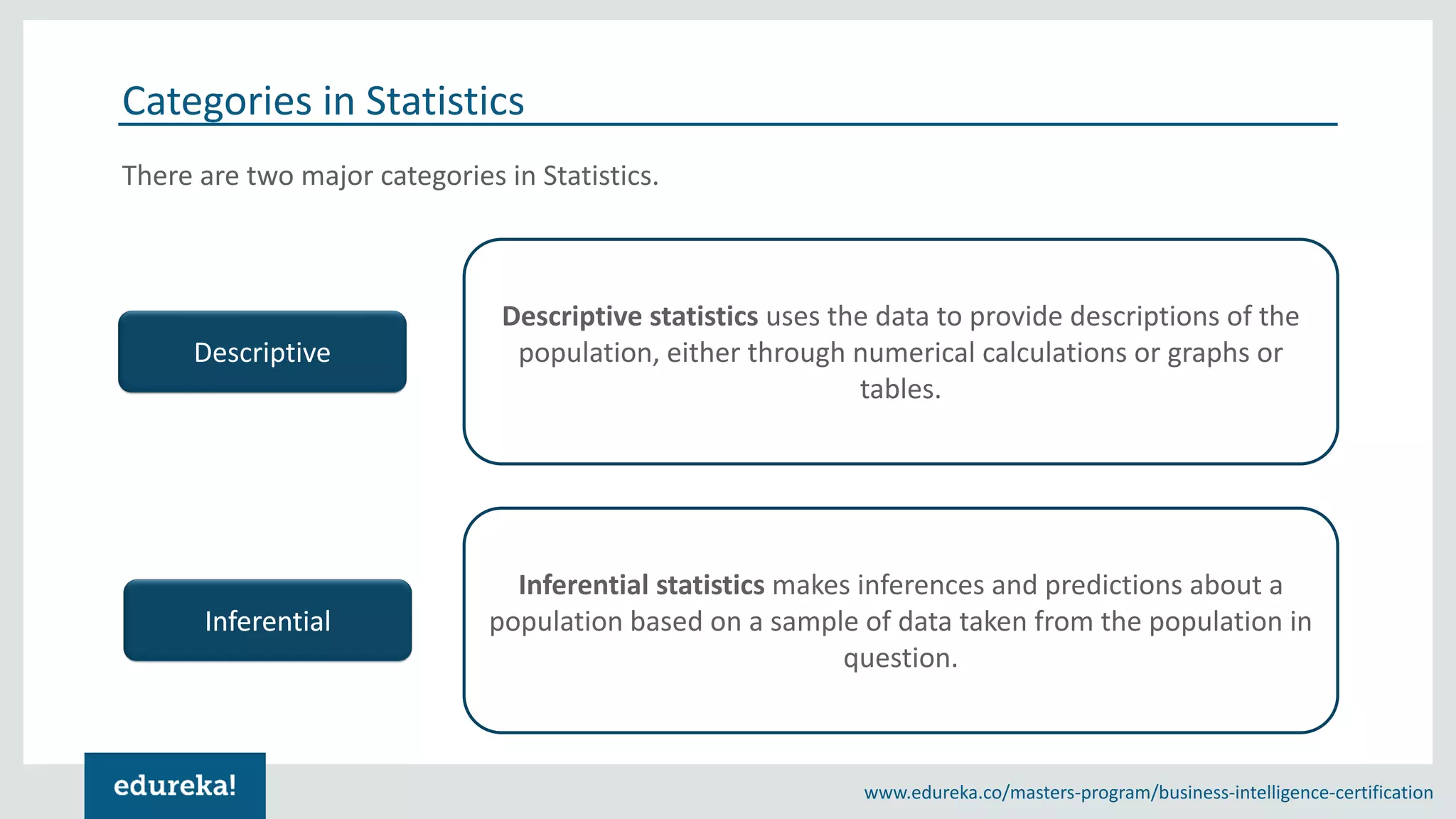 Categories in Statistics

There are two major categories in Statistics.

Descriptive

Descriptive statistics uses the data to provide descriptions of the population, either through numerical calculations or graphs or tables.

Inferential

Inferential statistics makes inferences and predictions about a population based on a sample of data taken from the population in question.

edureka!

www.edureka.co/masters-program/business-intelligence-certification